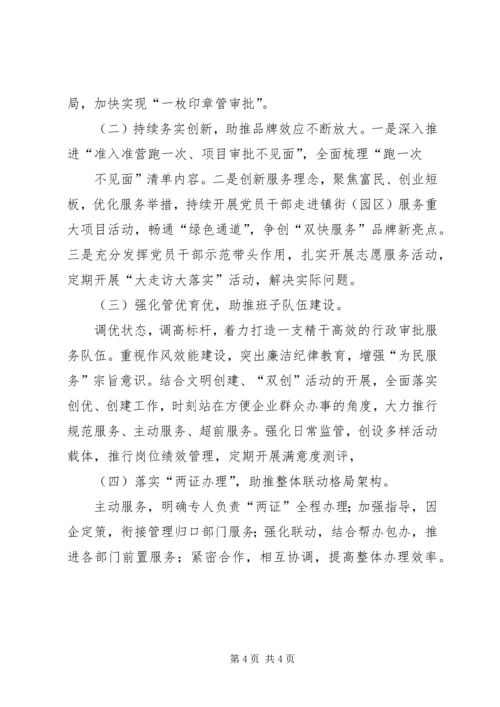 局，加快实现“一枚印章管审批”。

（二）持续务实创新，助推品牌效应不断放大。一是深入推进“准入准营跑一次、项目审批不见面”，全面梳理“跑一次 不见面”清单内容。二是创新服务理念，聚焦富民、创业短板，优化服务举措，持续开展党员干部走进镇街（园区）服务重大项目活动，畅通“绿色通道”，争创“双快服务”品牌新亮点。三是充分发挥党员干部示范带头作用，扎实开展志愿服务活动，定期开展“大走访大落实”活动，解决实际问题。

（三）强化管优育优，助推班子队伍建设。

调优状态，调高标杆，着力打造一支精干高效的行政审批服务队伍。重视作风效能建设，突出廉洁纪律教育，增强“为民服务”宗旨意识。结合文明创建、“双创”活动的开展，全面落实创优、创建工作，时刻站在方便企业群众办事的角度，大力推行规范服务、主动服务、超前服务。强化日常监管，创设多样活动载体，推行岗位绩效管理，定期开展满意度测评，

（四）落实“两证办理”，助推整体联动格局架构。

主动服务，明确专人负责“两证”全程办理；加强指导，因企定策，衔接管理归口部门服务；强化联动，结合帮办包办，推进各部门前置服务；紧密合作，相互协调，提高整体办理效率。

第 4 页 共 4 页